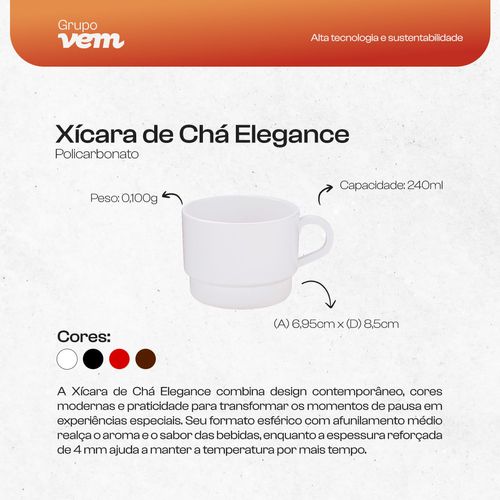 Grupo
vem

Alta tecnologia e sustentabilidade

Xícara de Chá Elegance
Policarbonato

Peso: 0,100g

Capacidade: 240ml

(A) 6,95cm x (D) 8,5cm

Cores:

A Xícara de Chá Elegance combina design contemporâneo, cores modernas e praticidade para transformar os momentos de pausa em experiências especiais. Seu formato esférico com afunilamento médio realça o aroma e o sabor das bebidas, enquanto a espessura reforçada de 4 mm ajuda a manter a temperatura por mais tempo.